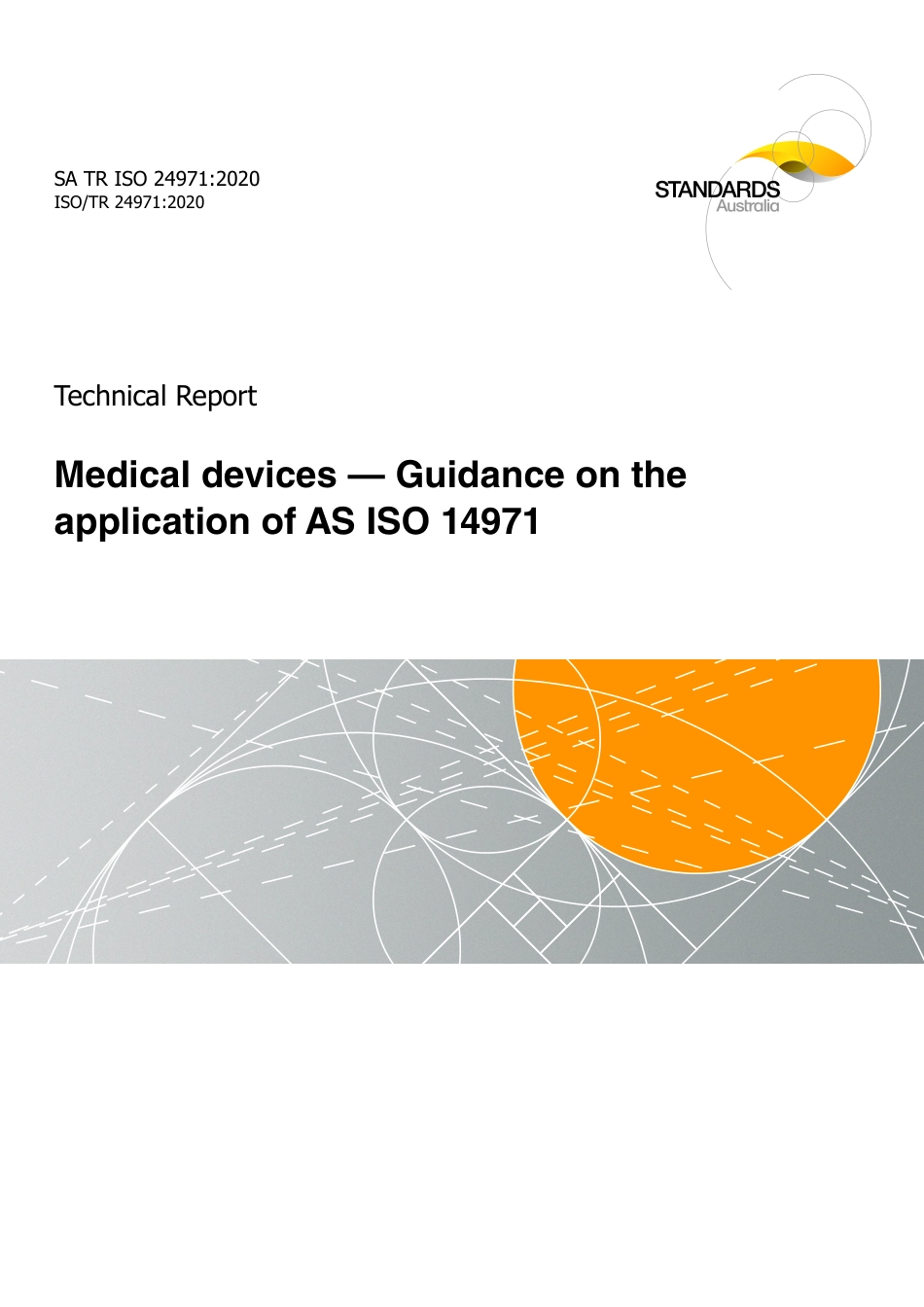 SA TR ISO 24971:2020
ISO/TR 24971:2020

STANDARDS
Australia

Technical Report

Medical devices — Guidance on the application of AS ISO 14971